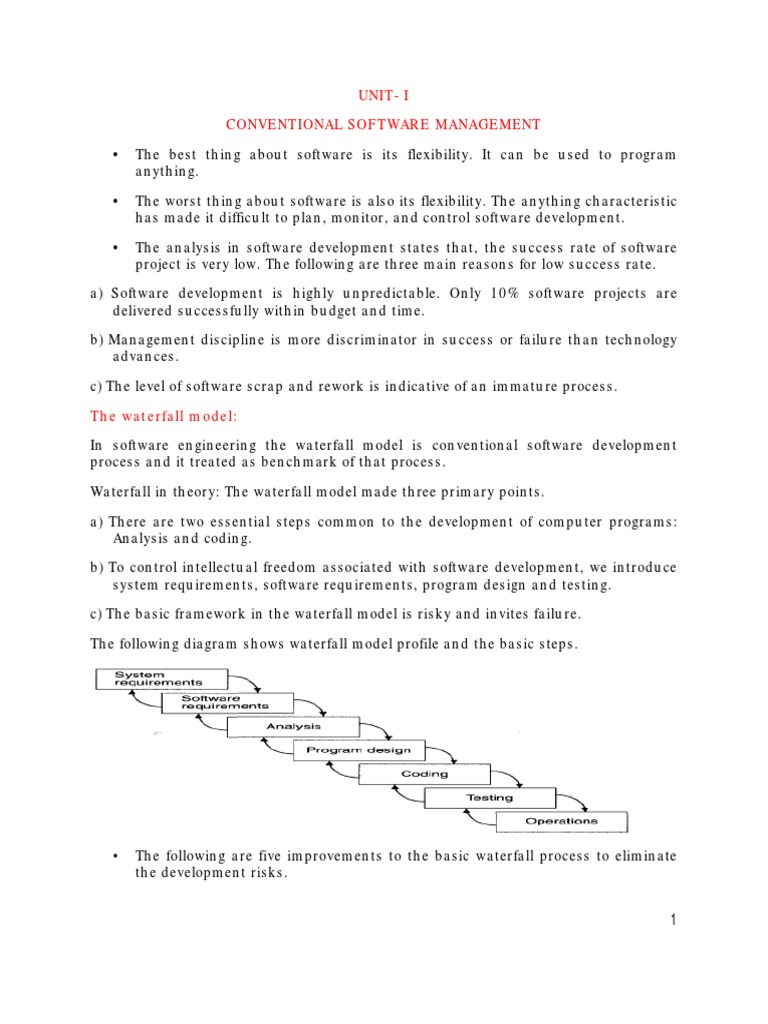 UNIT- I

CONVENTIONAL SOFTWARE MANAGEMENT

• The best thing about software is its flexibility. It can be used to program anything.

• The worst thing about software is also its flexibility. The anything characteristic has made it difficult to plan, monitor, and control software development.

• The analysis in software development states that, the success rate of software project is very low. The following are three main reasons for low success rate.

a) Software development is highly unpredictable. Only 10% software projects are delivered successfully within budget and time.

b) Management discipline is more discriminator in success or failure than technology advances.

c) The level of software scrap and rework is indicative of an immature process.

The waterfall model:

In software engineering the waterfall model is conventional software development process and it treated as benchmark of that process.

Waterfall in theory: The waterfall model made three primary points.

a) There are two essential steps common to the development of computer programs: Analysis and coding.

b) To control intellectual freedom associated with software development, we introduce system requirements, software requirements, program design and testing.

c) The basic framework in the waterfall model is risky and invites failure.

The following diagram shows waterfall model profile and the basic steps.

System requirements
Software requirements
Analysis
Program design
Coding
Testing
Operations

• The following are five improvements to the basic waterfall process to eliminate the development risks.

1